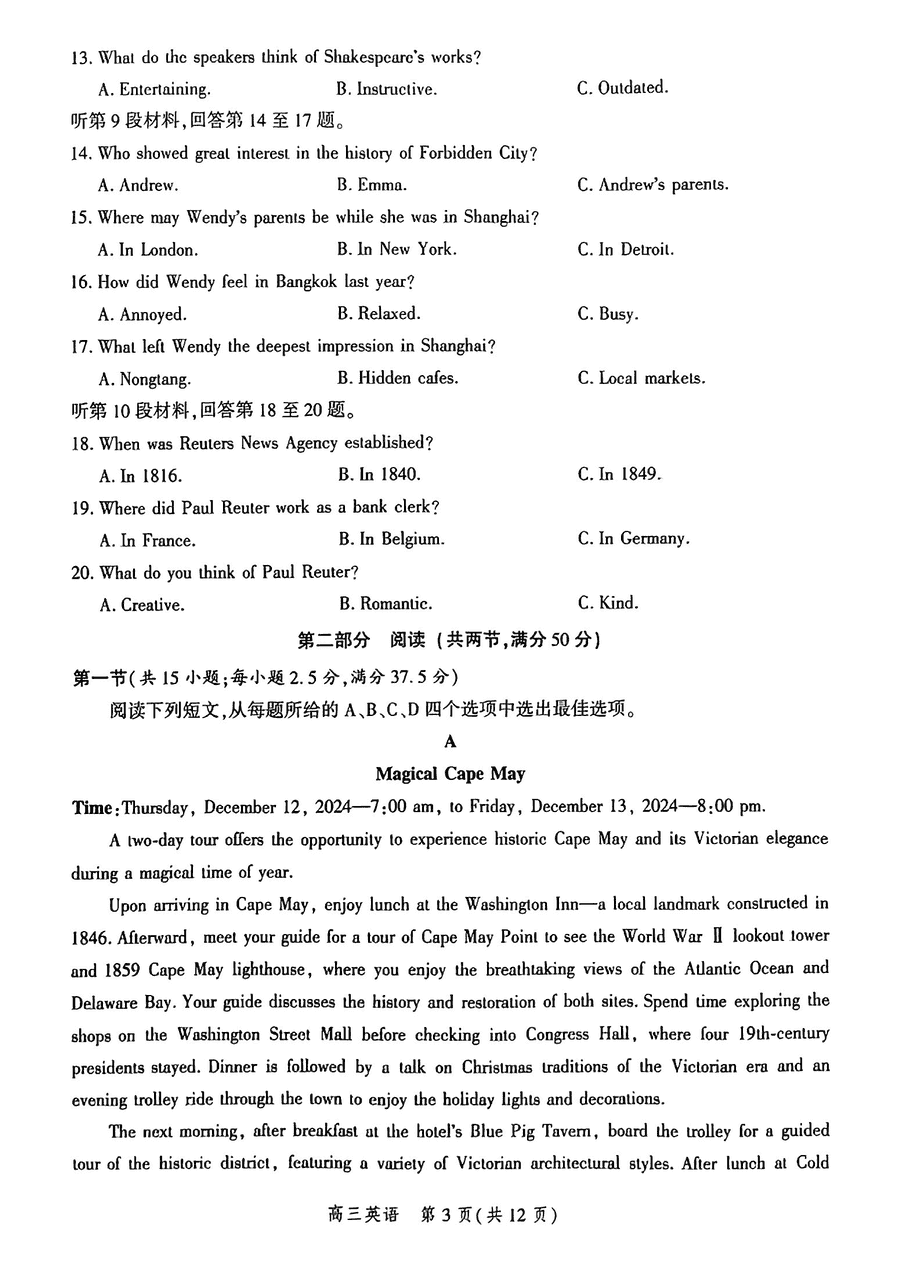 13. What do the speakers think of Shakespeare's works?

A. Entertaining. B. Instructive. C. Outdated.

听第 9 段材料,回答第 14 至 17 题。

14. Who showed great interest in the history of Forbidden City?

A. Andrew. B. Emma. C. Andrew's parents.

15. Where may Wendy's parents be while she was in Shanghai?

A. In London. B. In New York. C. In Detroit.

16. How did Wendy feel in Bangkok last year?

A. Annoyed. B. Relaxed. C. Busy.

17. What left Wendy the deepest impression in Shanghai?

A. Nongtang. B. Hidden cafes. C. Local markets.

听第 10 段材料,回答第 18 至 20 题。

18. When was Reuters News Agency established?

A. In 1816. B. In 1840. C. In 1849.

19. Where did Paul Reuter work as a bank clerk?

A. In France. B. In Belgium. C. In Germany.

20. What do you think of Paul Reuter?

A. Creative. B. Romantic. C. Kind.

第二部分 阅读 (共两节,满分 50 分)

第一节(共 15 小题;每小题 2.5 分,满分 37.5 分)

阅读下列短文,从每题所给的 A、B、C、D 四个选项中选出最佳选项。

A

Magical Cape May

Time: Thursday, December 12, 2024—7:00 am, to Friday, December 13, 2024—8:00 pm.

A two-day tour offers the opportunity to experience historic Cape May and its Victorian elegance during a magical time of year.

Upon arriving in Cape May, enjoy lunch at the Washington Inn—a local landmark constructed in 1846. Afterward, meet your guide for a tour of Cape May Point to see the World War Ⅱ lookout tower and 1859 Cape May lighthouse, where you enjoy the breathtaking views of the Atlantic Ocean and Delaware Bay. Your guide discusses the history and restoration of both sites. Spend time exploring the shops on the Washington Street Mall before checking into Congress Hall, where four 19th-century presidents stayed. Dinner is followed by a talk on Christmas traditions of the Victorian era and an evening trolley ride through the town to enjoy the holiday lights and decorations.

The next morning, after breakfast at the hotel's Blue Pig Tavern, board the trolley for a guided tour of the historic district, featuring a variety of Victorian architectural styles. After lunch at Cold

高三英语 第 3 页(共 12 页)